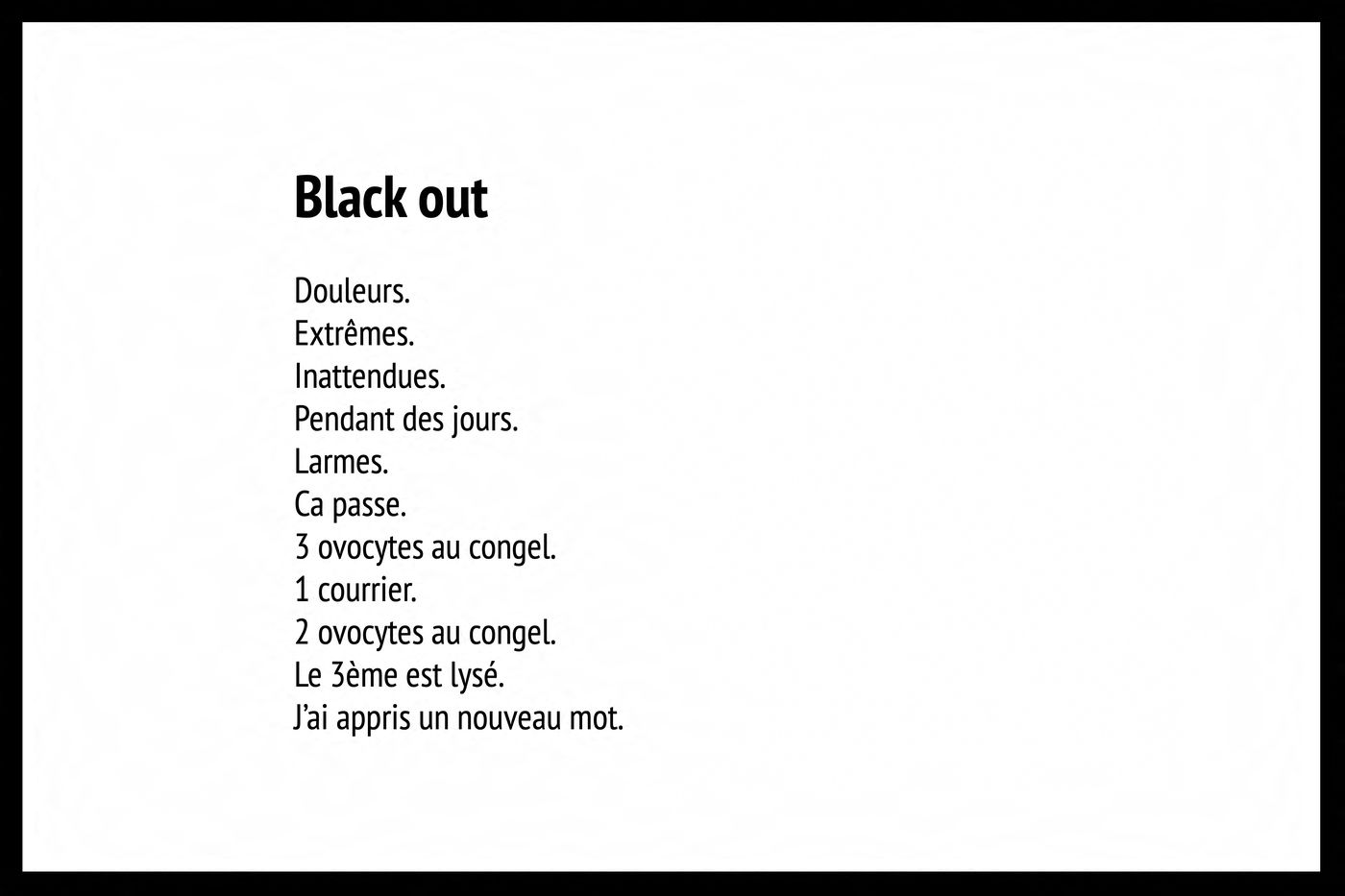 Black out

Douleurs.
Extrêmes.
Inattendues.
Pendant des jours.
Larmes.
Ca passe.
3 ovocytes au congel.
1 courrier.
2 ovocytes au congel.
Le 3ème est lysé.
J'ai appris un nouveau mot.